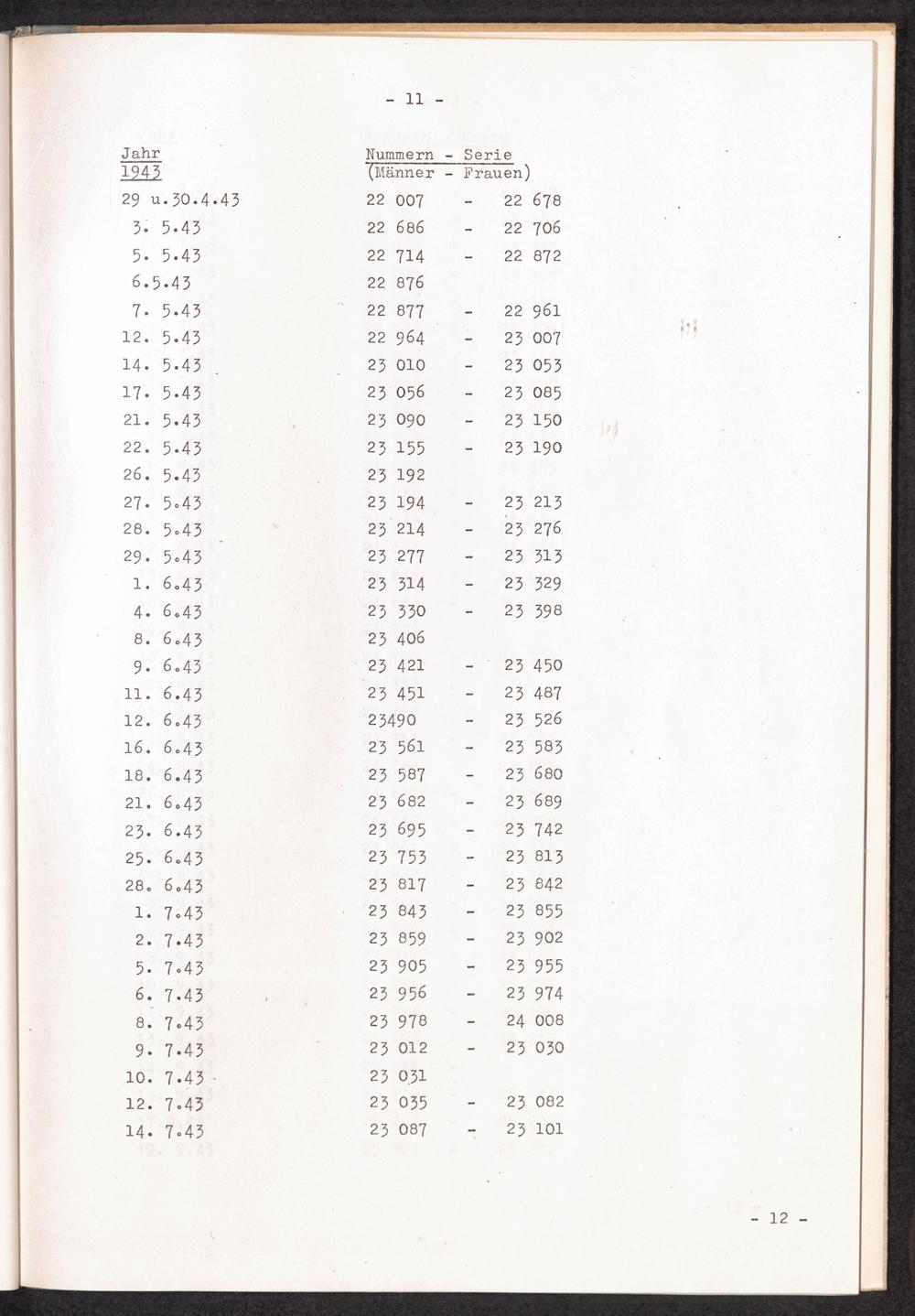 - 11 -

| Jahr 1943 | Nummern - Serie (Männer - Frauen) |
|---|---|
| 29 u.30.4.43 | 22 007 - 22 678 |
| 3. 5.43 | 22 686 - 22 706 |
| 5. 5.43 | 22 714 - 22 872 |
| 6.5.43 | 22 876 |
| 7. 5.43 | 22 877 - 22 961 |
| 12. 5.43 | 22 964 - 23 007 |
| 14. 5.43 | 23 010 - 23 053 |
| 17. 5.43 | 23 056 - 23 085 |
| 21. 5.43 | 23 090 - 23 150 |
| 22. 5.43 | 23 155 - 23 190 |
| 26. 5.43 | 23 192 |
| 27. 5.43 | 23 194 - 23 213 |
| 28. 5.43 | 23 214 - 23 276 |
| 29. 5.43 | 23 277 - 23 313 |
| 1. 6.43 | 23 314 - 23 329 |
| 4. 6.43 | 23 330 - 23 398 |
| 8. 6.43 | 23 406 |
| 9. 6.43 | 23 421 - 23 450 |
| 11. 6.43 | 23 451 - 23 487 |
| 12. 6.43 | 23490 - 23 526 |
| 16. 6.43 | 23 561 - 23 583 |
| 18. 6.43 | 23 587 - 23 680 |
| 21. 6.43 | 23 682 - 23 689 |
| 23. 6.43 | 23 695 - 23 742 |
| 25. 6.43 | 23 753 - 23 813 |
| 28. 6.43 | 23 817 - 23 842 |
| 1. 7.43 | 23 843 - 23 855 |
| 2. 7.43 | 23 859 - 23 902 |
| 5. 7.43 | 23 905 - 23 955 |
| 6. 7.43 | 23 956 - 23 974 |
| 8. 7.43 | 23 978 - 24 008 |
| 9. 7.43 | 23 012 - 23 030 |
| 10. 7.43 | 23 031 |
| 12. 7.43 | 23 035 - 23 082 |
| 14. 7.43 | 23 087 - 23 101 |

- 12 -